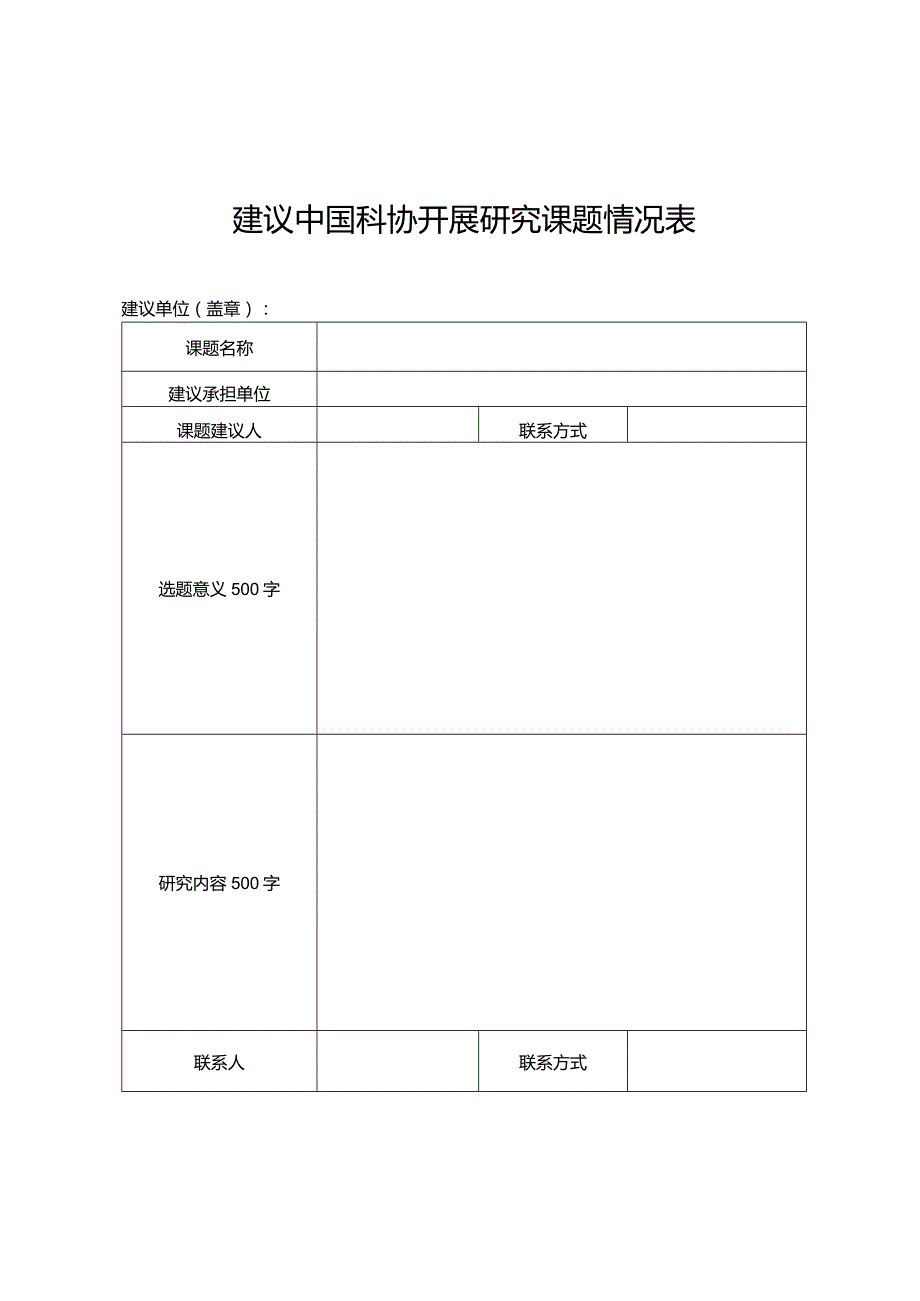 建议中国科协开展研究课题情况表

建议单位（盖章）：

| 课题名称 | | | |
|---|---|---|---|
| 建议承担单位 | | | |
| 课题建议人 | | 联系方式 | |
| 选题意义 500 字 | | | |
| 研究内容 500 字 | | | |
| 联系人 | | 联系方式 | |